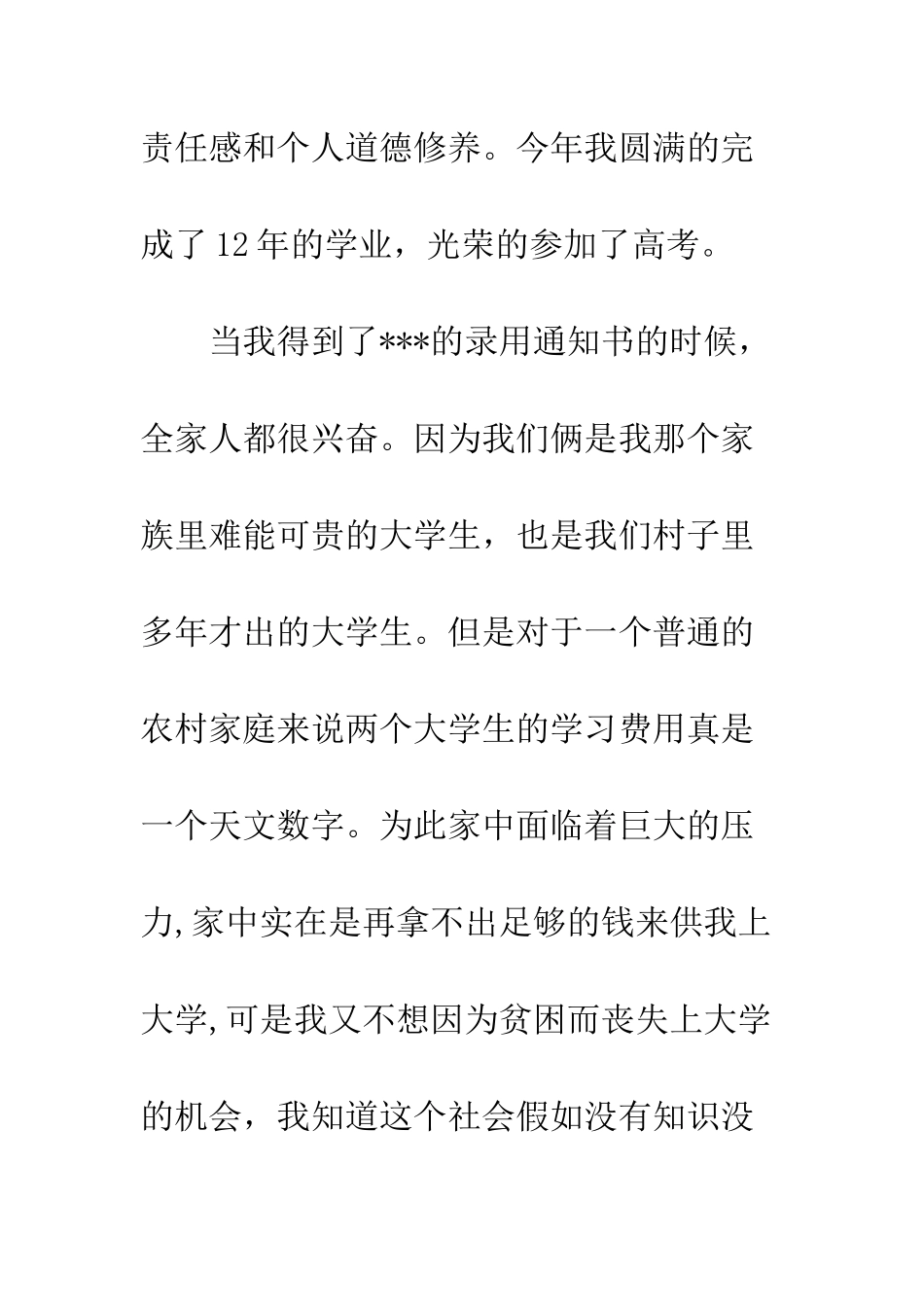 责任感和个人道德修养。今年我圆满的完成了12年的学业，光荣的参加了高考。

当我得到了***的录用通知书的时候，全家人都很兴奋。因为我们俩是我那个家族里难能可贵的大学生，也是我们村子里多年才出的大学生。但是对于一个普通的农村家庭来说两个大学生的学习费用真是一个天文数字。为此家中面临着巨大的压力,家中实在是再拿不出足够的钱来供我上大学,可是我又不想因为贫困而丧失上大学的机会，我知道这个社会假如没有知识没